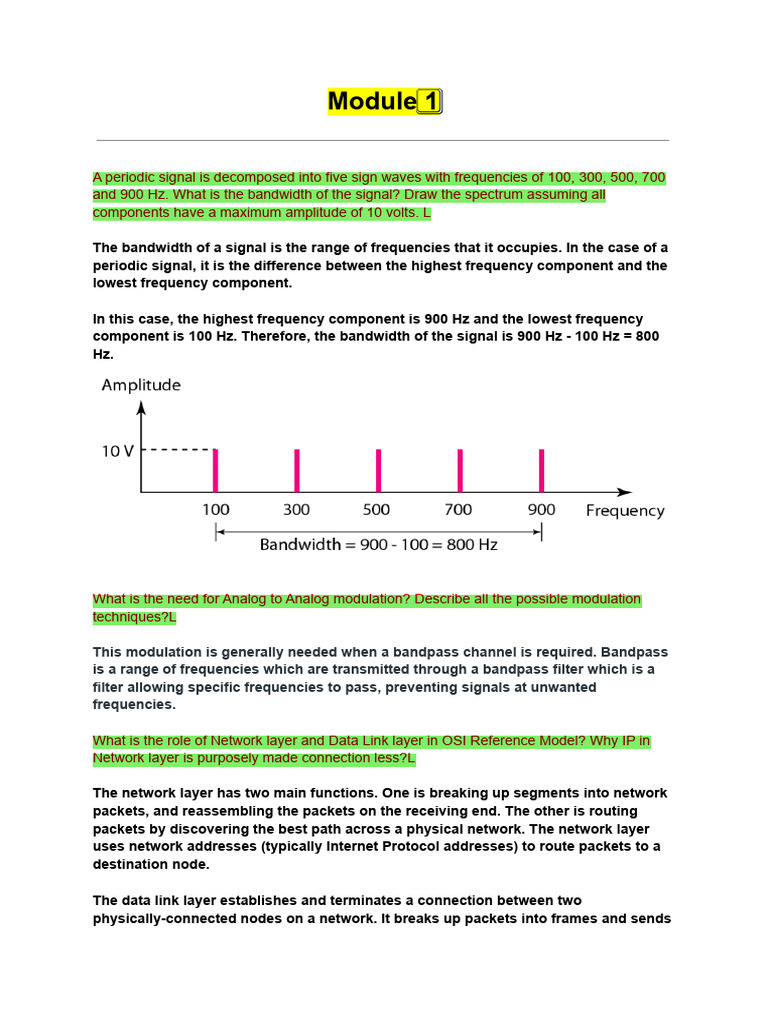 Module 1

A periodic signal is decomposed into five sign waves with frequencies of 100, 300, 500, 700 and 900 Hz. What is the bandwidth of the signal? Draw the spectrum assuming all components have a maximum amplitude of 10 volts. L

The bandwidth of a signal is the range of frequencies that it occupies. In the case of a periodic signal, it is the difference between the highest frequency component and the lowest frequency component.

In this case, the highest frequency component is 900 Hz and the lowest frequency component is 100 Hz. Therefore, the bandwidth of the signal is 900 Hz - 100 Hz = 800 Hz.

Amplitude

10 V

100 300 500 700 900 Frequency

Bandwidth = 900 - 100 = 800 Hz

What is the need for Analog to Analog modulation? Describe all the possible modulation techniques?L

This modulation is generally needed when a bandpass channel is required. Bandpass is a range of frequencies which are transmitted through a bandpass filter which is a filter allowing specific frequencies to pass, preventing signals at unwanted frequencies.

What is the role of Network layer and Data Link layer in OSI Reference Model? Why IP in Network layer is purposely made connection less?L

The network layer has two main functions. One is breaking up segments into network packets, and reassembling the packets on the receiving end. The other is routing packets by discovering the best path across a physical network. The network layer uses network addresses (typically Internet Protocol addresses) to route packets to a destination node.

The data link layer establishes and terminates a connection between two physically-connected nodes on a network. It breaks up packets into frames and sends